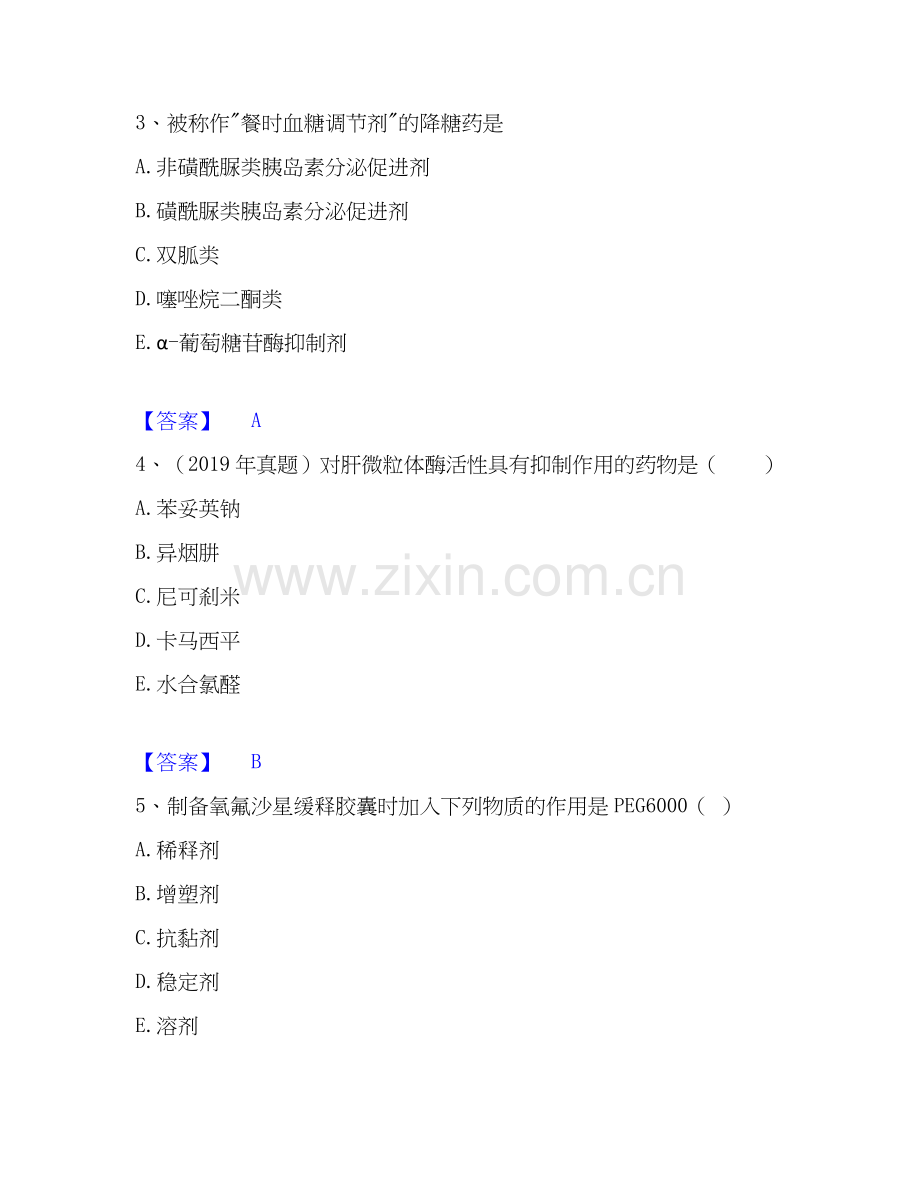 3、被称作“餐时血糖调节剂”的降糖药是

A.非磺酰脲类胰岛素分泌促进剂

B.磺酰脲类胰岛素分泌促进剂

C.双胍类

D.噻唑烷二酮类

E.α-葡萄糖苷酶抑制剂

【答案】 A

4、（2019年真题）对肝微粒体酶活性具有抑制作用的药物是（ ）

A.苯妥英钠

B.异烟肼

C.尼可刹米

D.卡马西平

E.水合氯醛

【答案】 B

5、制备氧氟沙星缓释胶囊时加入下列物质的作用是PEG6000（ ）

A.稀释剂

B.增塑剂

C.抗黏剂

D.稳定剂

E.溶剂

www.zixin.com.cn